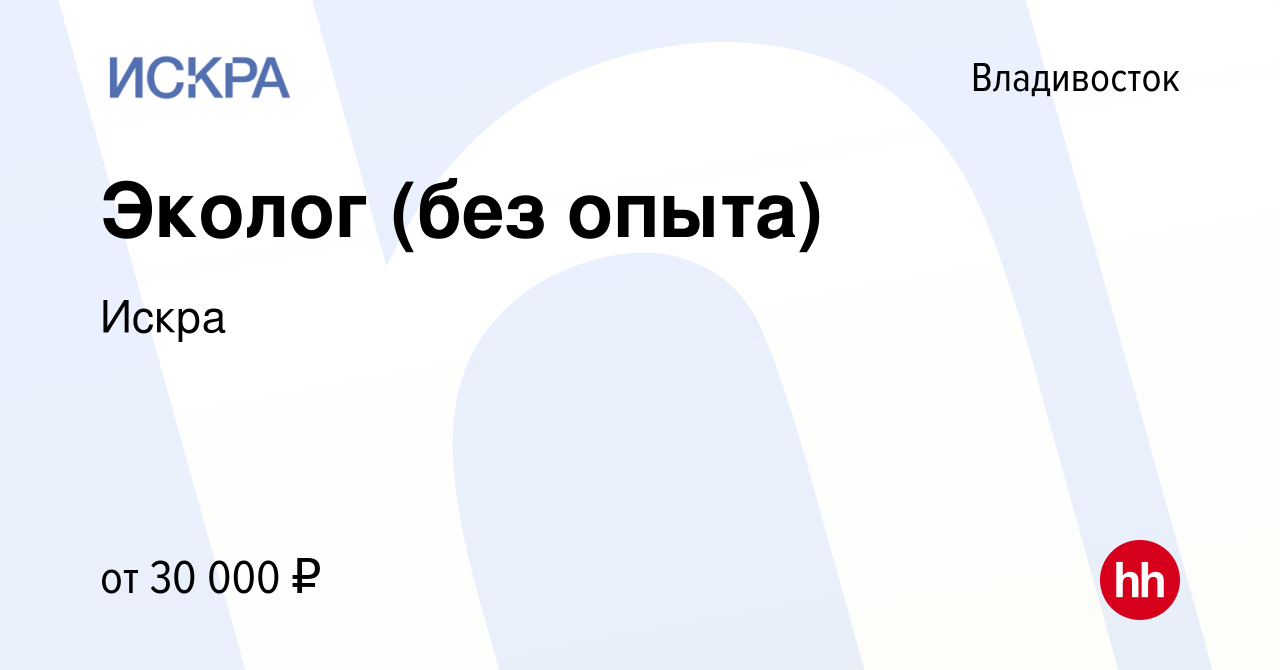 ИСКРА

Владивосток

Эколог (без опыта)

Искра

от 30 000 ₽

hh